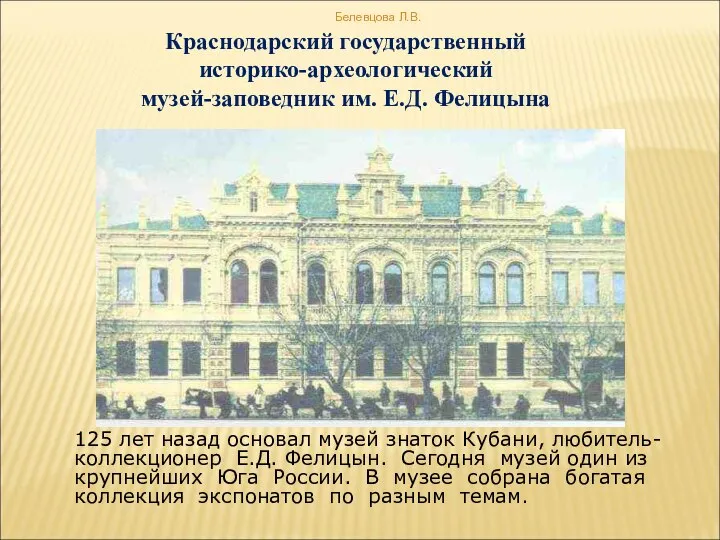 Белевцова Л.В.

Краснодарский государственный историко-археологический музей-заповедник им. Е.Д. Фелицына

125 лет назад основал музей знаток Кубани, любитель-коллекционер Е.Д. Фелицын. Сегодня музей один из крупнейших Юга России. В музее собрана богатая коллекция экспонатов по разным темам.